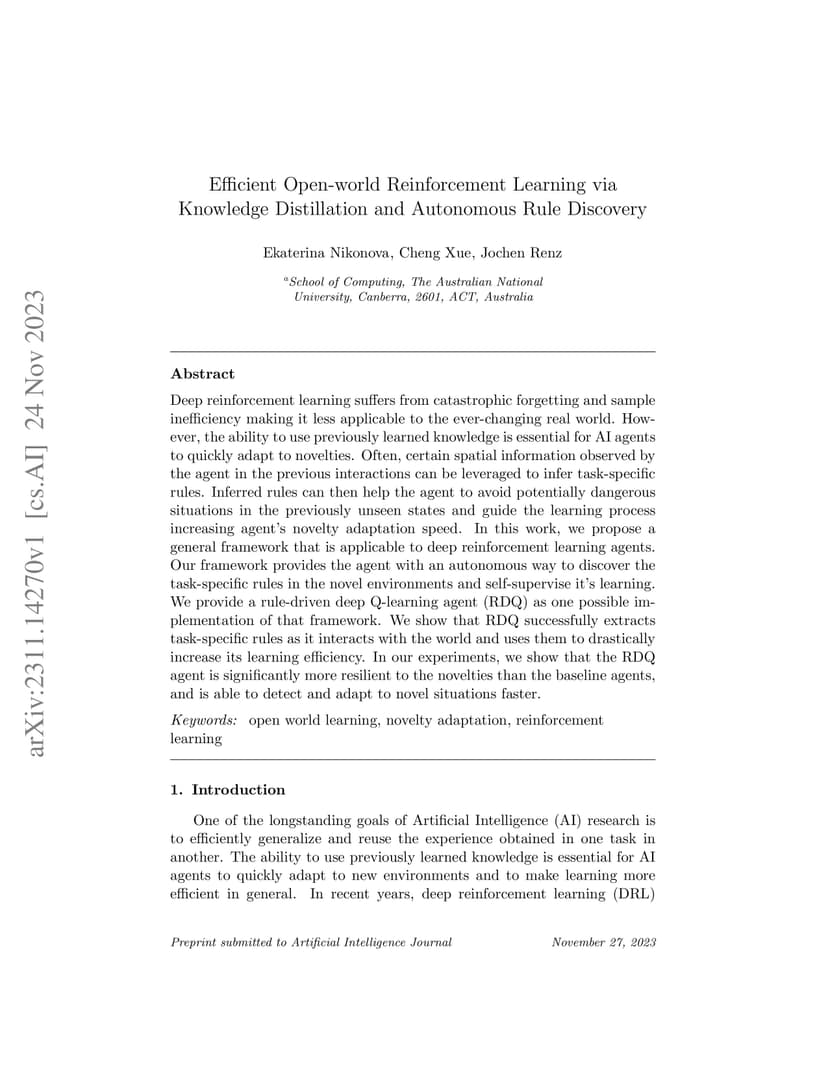 arXiv:2311.14270v1 [cs.AI] 24 Nov 2023

Efficient Open-world Reinforcement Learning via Knowledge Distillation and Autonomous Rule Discovery

Ekaterina Nikonova, Cheng Xue, Jochen Renz

$^a$School of Computing, The Australian National University, Canberra, 2601, ACT, Australia

Abstract

Deep reinforcement learning suffers from catastrophic forgetting and sample inefficiency making it less applicable to the ever-changing real world. However, the ability to use previously learned knowledge is essential for AI agents to quickly adapt to novelties. Often, certain spatial information observed by the agent in the previous interactions can be leveraged to infer task-specific rules. Inferred rules can then help the agent to avoid potentially dangerous situations in the previously unseen states and guide the learning process increasing agent's novelty adaptation speed. In this work, we propose a general framework that is applicable to deep reinforcement learning agents. Our framework provides the agent with an autonomous way to discover the task-specific rules in the novel environments and self-supervise it's learning. We provide a rule-driven deep Q-learning agent (RDQ) as one possible implementation of that framework. We show that RDQ successfully extracts task-specific rules as it interacts with the world and uses them to drastically increase its learning efficiency. In our experiments, we show that the RDQ agent is significantly more resilient to the novelties than the baseline agents, and is able to detect and adapt to novel situations faster.

Keywords: open world learning, novelty adaptation, reinforcement learning

1. Introduction

One of the longstanding goals of Artificial Intelligence (AI) research is to efficiently generalize and reuse the experience obtained in one task in another. The ability to use previously learned knowledge is essential for AI agents to quickly adapt to new environments and to make learning more efficient in general. In recent years, deep reinforcement learning (DRL)

Preprint submitted to Artificial Intelligence Journal November 27, 2023